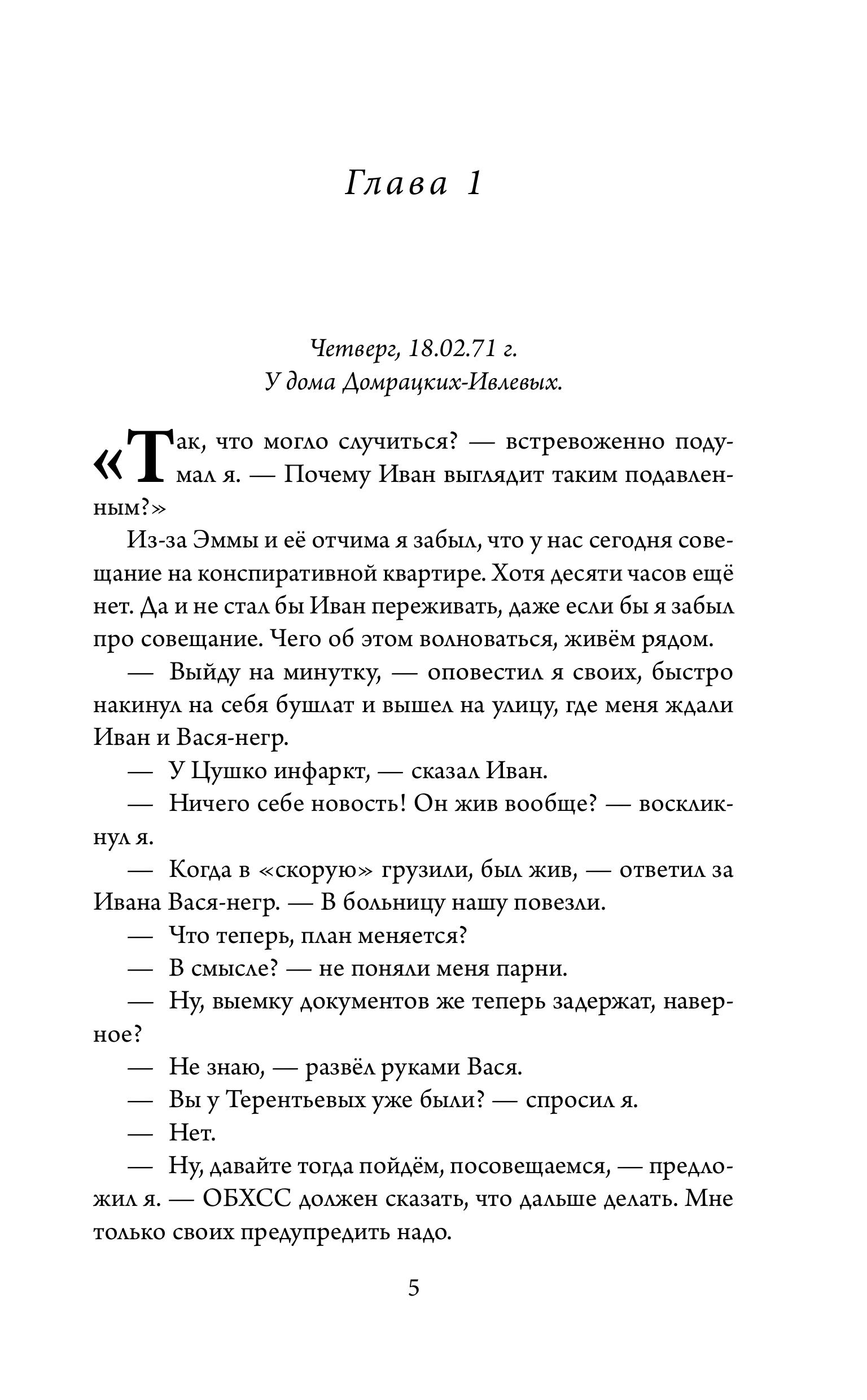 Глава 1

Четверг, 18.02.71 г.
У дома Домрацких-Ивлевых.

«Так, что могло случиться? — встревоженно подумал я. — Почему Иван выглядит таким подавленным?»

Из-за Эммы и её отчима я забыл, что у нас сегодня совещание на конспиративной квартире. Хотя десяти часов ещё нет. Да и не стал бы Иван переживать, даже если бы я забыл про совещание. Чего об этом волноваться, живём рядом.

— Выйду на минутку, — оповестил я своих, быстро накинул на себя бушлат и вышел на улицу, где меня ждали Иван и Вася-негр.

— У Цушко инфаркт, — сказал Иван.

— Ничего себе новость! Он жив вообще? — воскликнул я.

— Когда в «скорую» грузили, был жив, — ответил за Ивана Вася-негр. — В больницу нашу повезли.

— Что теперь, план меняется?

— В смысле? — не поняли меня парни.

— Ну, выемку документов же теперь задержат, наверное?

— Не знаю, — развёл руками Вася.

— Вы у Терентьевых уже были? — спросил я.

— Нет.

— Ну, давайте тогда пойдём, посовещаемся, — предложил я. — ОБХСС должен сказать, что дальше делать. Мне только своих предупредить надо.

5